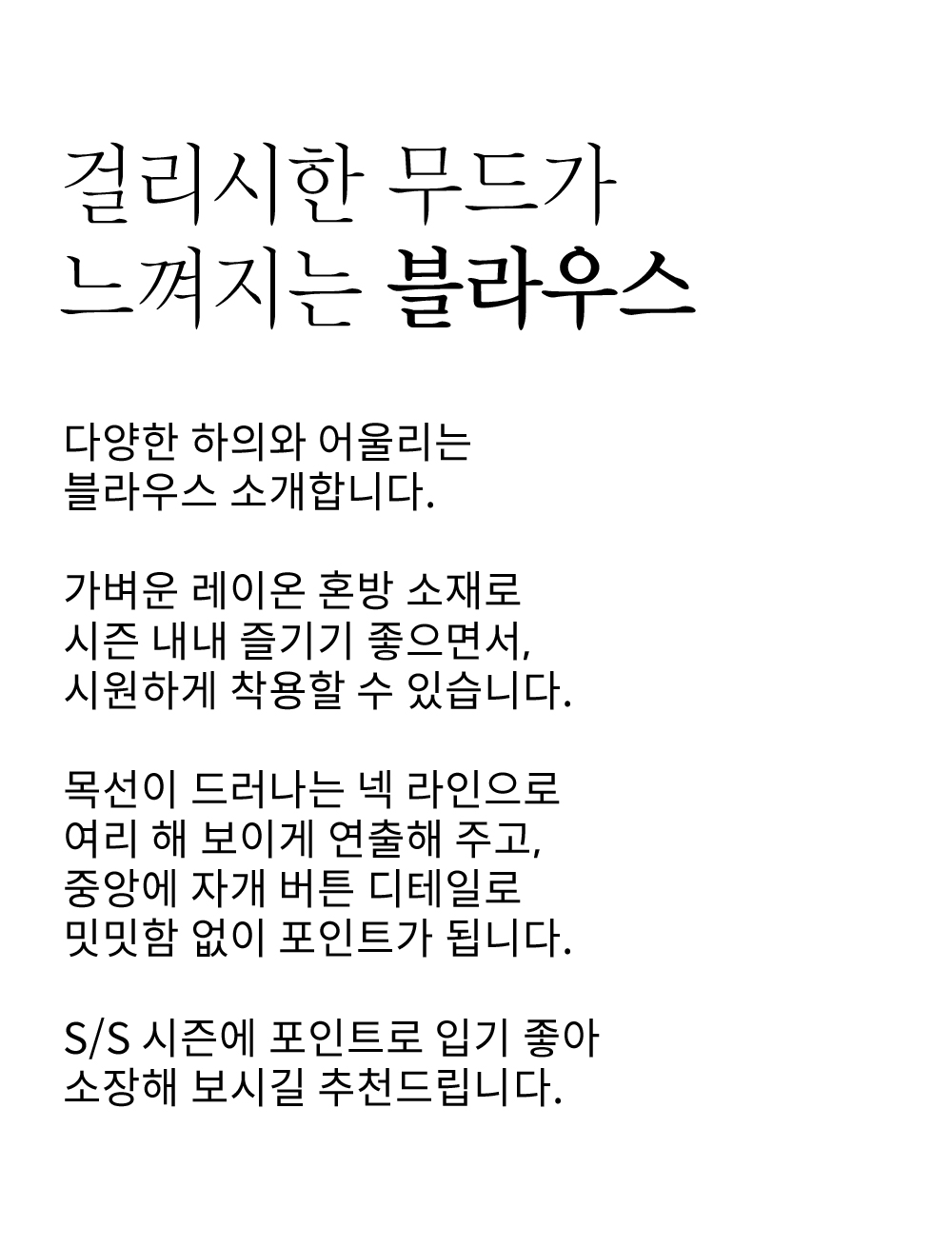 걸리시한 무드가
느껴지는 블라우스

다양한 하의와 어울리는
블라우스 소개합니다.

가벼운 레이온 혼방 소재로
시즌 내내 즐기기 좋으면서,
시원하게 착용할 수 있습니다.

목선이 드러나는 넥 라인으로
여리 해 보이게 연출해 주고,
중앙에 자개 버튼 디테일로
밋밋함 없이 포인트가 됩니다.

S/S 시즌에 포인트로 입기 좋아
소장해 보시길 추천드립니다.